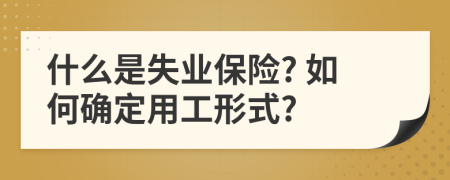 什么是失业保险? 如何确定用工形式?